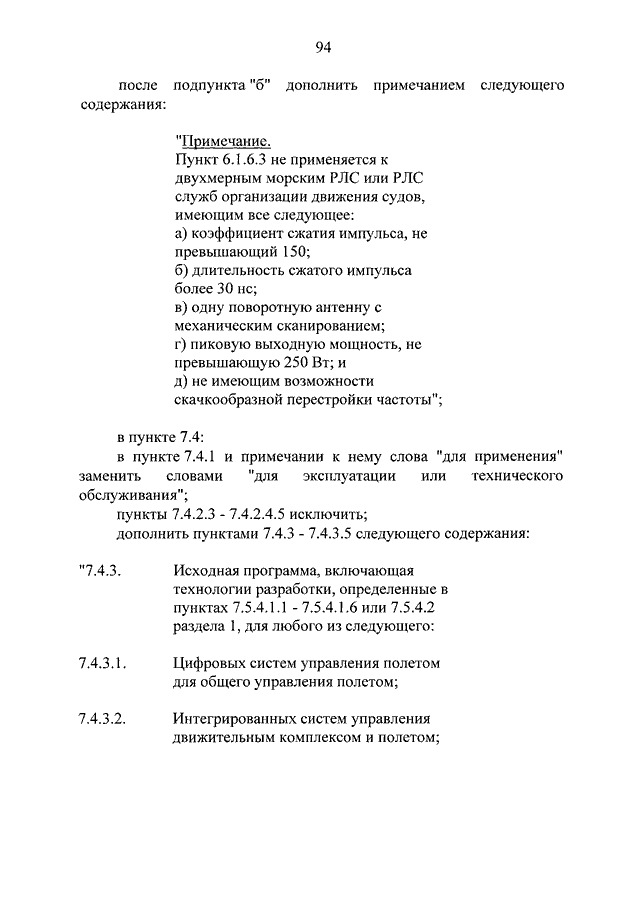 94

после подпункта "б" дополнить примечанием следующего содержания:

"Примечание.
Пункт 6.1.6.3 не применяется к двухмерным морским РЛС или РЛС служб организации движения судов, имеющим все следующее:
а) коэффициент сжатия импульса, не превышающий 150;
б) длительность сжатого импульса более 30 нс;
в) одну поворотную антенну с механическим сканированием;
г) пиковую выходную мощность, не превышающую 250 Вт; и
д) не имеющим возможности скачкообразной перестройки частоты";

в пункте 7.4:
в пункте 7.4.1 и примечании к нему слова "для применения" заменить словами "для эксплуатации или технического обслуживания";
пункты 7.4.2.3 - 7.4.2.4.5 исключить;
дополнить пунктами 7.4.3 - 7.4.3.5 следующего содержания:

"7.4.3. Исходная программа, включающая технологии разработки, определенные в пунктах 7.5.4.1.1 - 7.5.4.1.6 или 7.5.4.2 раздела 1, для любого из следующего:

7.4.3.1. Цифровых систем управления полетом для общего управления полетом;

7.4.3.2. Интегрированных систем управления движительным комплексом и полетом;